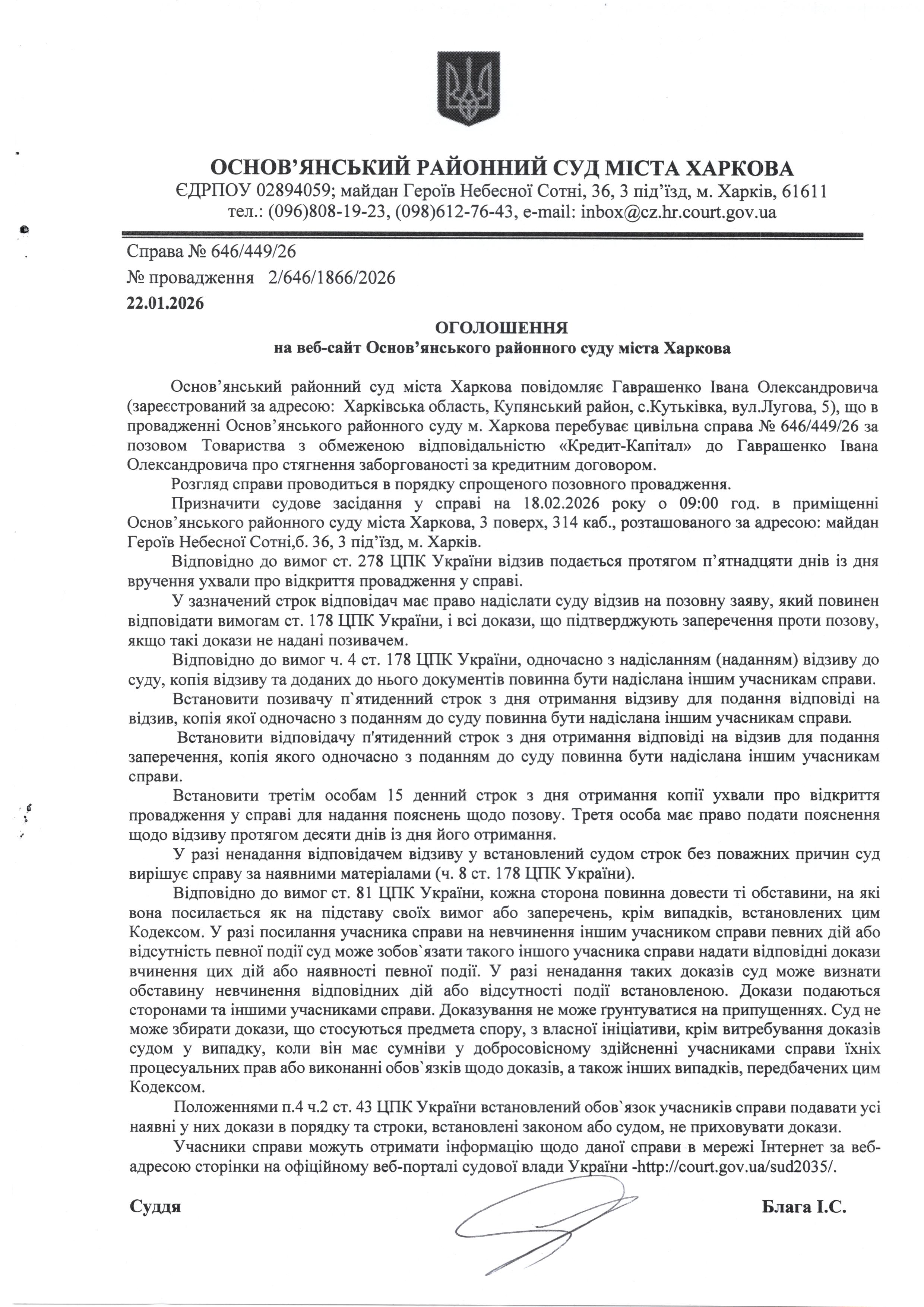 ОСНОВ'ЯНСЬКИЙ РАЙОННИЙ СУД МІСТА ХАРКОВА
ЄДРПОУ 02894059; майдан Героїв Небесної Сотні, 36, 3 під'їзд, м. Харків, 61611
тел.: (096)808-19-23, (098)612-76-43, e-mail: inbox@cz.hr.court.gov.ua

Справа № 646/449/26
№ провадження 2/646/1866/2026
22.01.2026

ОГОЛОШЕННЯ
на веб-сайт Основ'янського районного суду міста Харкова

Основ'янський районний суд міста Харкова повідомляє Гаврашенко Івана Олександровича (зареєстрований за адресою: Харківська область, Купянський район, с.Кутьківка, вул.Лугова, 5), що в провадженні Основ'янського районного суду м. Харкова перебуває цивільна справа № 646/449/26 за позовом Товариства з обмеженою відповідальністю «Кредит-Капітал» до Гаврашенко Івана Олександровича про стягнення заборгованості за кредитним договором.

Розгляд справи проводиться в порядку спрощеного позовного провадження.

Призначити судове засідання у справі на 18.02.2026 року о 09:00 год. в приміщенні Основ'янського районного суду міста Харкова, 3 поверх, 314 каб., розташованого за адресою: майдан Героїв Небесної Сотні,б. 36, 3 під'їзд, м. Харків.

Відповідно до вимог ст. 278 ЦПК України відзив подається протягом п'ятнадцяти днів із дня вручення ухвали про відкриття провадження у справі.

У зазначений строк відповідач має право надіслати суду відзив на позовну заяву, який повинен відповідати вимогам ст. 178 ЦПК України, і всі докази, що підтверджують заперечення проти позову, якщо такі докази не надані позивачем.

Відповідно до вимог ч. 4 ст. 178 ЦПК України, одночасно з надісланням (наданням) відзиву до суду, копія відзиву та доданих до нього документів повинна бути надіслана іншим учасникам справи.

Встановити позивачу п`ятиденний строк з дня отримання відзиву для подання відповіді на відзив, копія якої одночасно з поданням до суду повинна бути надіслана іншим учасникам справи.

Встановити відповідачу п'ятиденний строк з дня отримання відповіді на відзив для подання заперечення, копія якого одночасно з поданням до суду повинна бути надіслана іншим учасникам справи.

Встановити третім особам 15 денний строк з дня отримання копії ухвали про відкриття провадження у справі для надання пояснень щодо позову. Третя особа має право подати пояснення щодо відзиву протягом десяти днів із дня його отримання.

У разі ненадання відповідачем відзиву у встановлений судом строк без поважних причин суд вирішує справу за наявними матеріалами (ч. 8 ст. 178 ЦПК України).

Відповідно до вимог ст. 81 ЦПК України, кожна сторона повинна довести ті обставини, на які вона посилається як на підставу своїх вимог або заперечень, крім випадків, встановлених цим Кодексом. У разі посилання учасника справи на невчинення іншим учасником справи певних дій або відсутність певної події суд може зобов`язати такого іншого учасника справи надати відповідні докази вчинення цих дій або наявності певної події. У разі ненадання таких доказів суд може визнати обставину невчинення відповідних дій або відсутності події встановленою. Докази подаються сторонами та іншими учасниками справи. Доказування не може ґрунтуватися на припущеннях. Суд не може збирати докази, що стосуються предмета спору, з власної ініціативи, крім витребування доказів судом у випадку, коли він має сумніви у добросовісному здійсненні учасниками справи їхніх процесуальних прав або виконанні обов`язків щодо доказів, а також інших випадків, передбачених цим Кодексом.

Положеннями п.4 ч.2 ст. 43 ЦПК України встановлений обов`язок учасників справи подавати усі наявні у них докази в порядку та строки, встановлені законом або судом, не приховувати докази.

Учасники справи можуть отримати інформацію щодо даної справи в мережі Інтернет за веб-адресою сторінки на офіційному веб-порталі судової влади України -http://court.gov.ua/sud2035/.

Суддя Блага І.С.